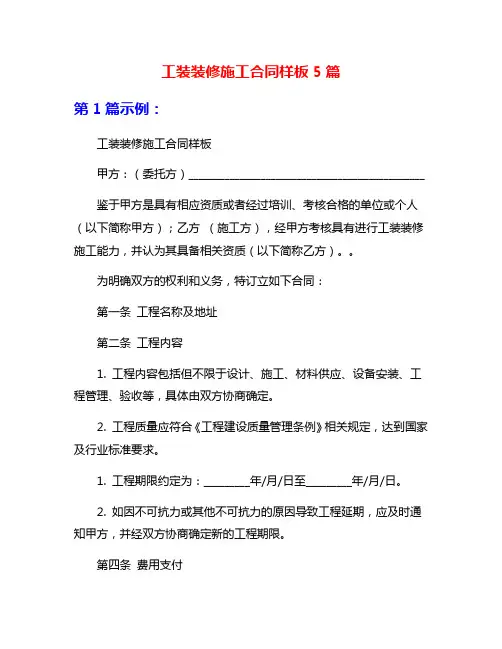 工装装修施工合同样板 5 篇

第 1 篇示例：

工装装修施工合同样板

甲方：（委托方）________________________________________

鉴于甲方是具有相应资质或者经过培训、考核合格的单位或个人（以下简称甲方）；乙方 （施工方），经甲方考核具有进行工装装修施工能力，并认为其具备相关资质（以下简称乙方）。。

为明确双方的权利和义务，特订立如下合同：

第一条 工程名称及地址

第二条 工程内容

1. 工程内容包括但不限于设计、施工、材料供应、设备安装、工程管理、验收等，具体由双方协商确定。

2. 工程质量应符合《工程建设质量管理条例》相关规定，达到国家及行业标准要求。

1. 工程期限约定为：________年/月/日至________年/月/日。

2. 如因不可抗力或其他不可抗力的原因导致工程延期，应及时通知甲方，并经双方协商确定新的工程期限。

第四条 费用支付